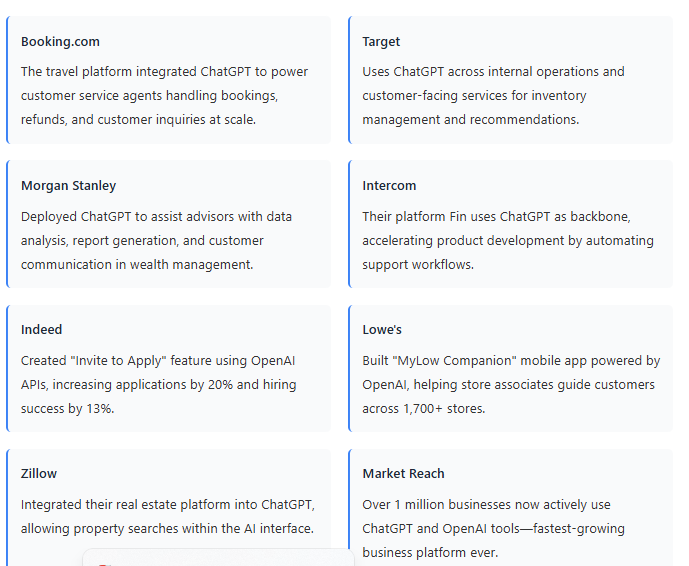 Booking.com

The travel platform integrated ChatGPT to power customer service agents handling bookings, refunds, and customer inquiries at scale.

Target

Uses ChatGPT across internal operations and customer-facing services for inventory management and recommendations.

Morgan Stanley

Deployed ChatGPT to assist advisors with data analysis, report generation, and customer communication in wealth management.

Intercom

Their platform Fin uses ChatGPT as backbone, accelerating product development by automating support workflows.

Indeed

Created "Invite to Apply" feature using OpenAI APIs, increasing applications by 20% and hiring success by 13%.

Lowe's

Built "MyLow Companion" mobile app powered by OpenAI, helping store associates guide customers across 1,700+ stores.

Zillow

Integrated their real estate platform into ChatGPT, allowing property searches within the AI interface.

Market Reach

Over 1 million businesses now actively use ChatGPT and OpenAI tools—fastest-growing business platform ever.